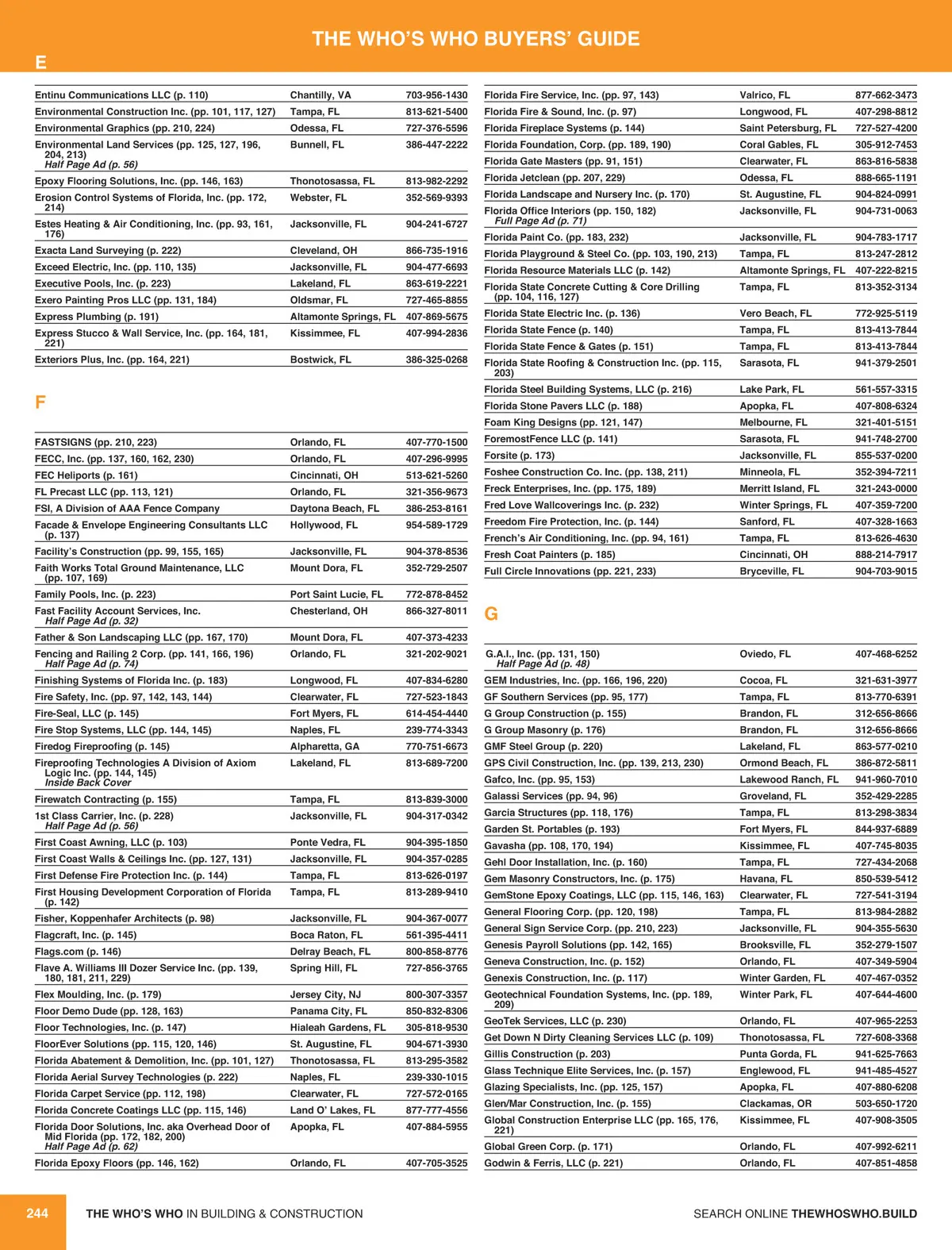 THE WHO'S WHO BUYERS' GUIDE

E

| | | |
|---|---|---|
| Entinu Communications LLC (p. 110) | Chantilly, VA | 703-956-1430 |
| Environmental Construction Inc. (pp. 101, 117, 127) | Tampa, FL | 813-621-5400 |
| Environmental Graphics (pp. 210, 224) | Odessa, FL | 727-376-5596 |
| Environmental Land Services (pp. 125, 127, 196, 204, 213) Half Page Ad (p. 56) | Bunnell, FL | 386-447-2222 |
| Epoxy Flooring Solutions, Inc. (pp. 146, 163) | Thonotosassa, FL | 813-982-2292 |
| Erosion Control Systems of Florida, Inc. (pp. 172, 214) | Webster, FL | 352-569-9393 |
| Estes Heating & Air Conditioning, Inc. (pp. 93, 161, 176) | Jacksonville, FL | 904-241-6727 |
| Exacta Land Surveying (p. 222) | Cleveland, OH | 866-735-1916 |
| Exceed Electric, Inc. (pp. 110, 135) | Jacksonville, FL | 904-477-6693 |
| Executive Pools, Inc. (p. 223) | Lakeland, FL | 863-619-2221 |
| Exero Painting Pros LLC (pp. 131, 184) | Oldsmar, FL | 727-465-8855 |
| Express Plumbing (p. 191) | Altamonte Springs, FL | 407-869-5675 |
| Express Stucco & Wall Service, Inc. (pp. 164, 181, 221) | Kissimmee, FL | 407-994-2836 |
| Exteriors Plus, Inc. (pp. 164, 221) | Bostwick, FL | 386-325-0268 |

F

| | | |
|---|---|---|
| FASTSIGNS (pp. 210, 223) | Orlando, FL | 407-770-1500 |
| FECC, Inc. (pp. 137, 160, 162, 230) | Orlando, FL | 407-296-9995 |
| FEC Heliports (p. 161) | Cincinnati, OH | 513-621-5260 |
| FL Precast LLC (pp. 113, 121) | Orlando, FL | 321-356-9673 |
| FSI, A Division of AAA Fence Company | Daytona Beach, FL | 386-253-8161 |
| Facade & Envelope Engineering Consultants LLC (p. 137) | Hollywood, FL | 954-589-1729 |
| Facility's Construction (pp. 99, 155, 165) | Jacksonville, FL | 904-378-8536 |
| Faith Works Total Ground Maintenance, LLC (pp. 107, 169) | Mount Dora, FL | 352-729-2507 |
| Family Pools, Inc. (p. 223) | Port Saint Lucie, FL | 772-878-8452 |
| Fast Facility Account Services, Inc. Half Page Ad (p. 32) | Chesterland, OH | 866-327-8011 |
| Father & Son Landscaping LLC (pp. 167, 170) | Mount Dora, FL | 407-373-4233 |
| Fencing and Railing 2 Corp. (pp. 141, 166, 196) Half Page Ad (p. 74) | Orlando, FL | 321-202-9021 |
| Finishing Systems of Florida Inc. (p. 183) | Longwood, FL | 407-834-6280 |
| Fire Safety, Inc. (pp. 97, 142, 143, 144) | Clearwater, FL | 727-523-1843 |
| Fire-Seal, LLC (p. 145) | Fort Myers, FL | 614-454-4440 |
| Fire Stop Systems, LLC (pp. 144, 145) | Naples, FL | 239-774-3343 |
| Firedog Fireproofing (p. 145) | Alpharetta, GA | 770-751-6673 |
| Fireproofing Technologies A Division of Axiom Logic Inc. (pp. 144, 145) Inside Back Cover | Lakeland, FL | 813-689-7200 |
| Firewatch Contracting (p. 155) | Tampa, FL | 813-839-3000 |
| 1st Class Carrier, Inc. (p. 228) Half Page Ad (p. 56) | Jacksonville, FL | 904-317-0342 |
| First Coast Awning, LLC (p. 103) | Ponte Vedra, FL | 904-395-1850 |
| First Coast Walls & Ceilings Inc. (pp. 127, 131) | Jacksonville, FL | 904-357-0285 |
| First Defense Fire Protection Inc. (p. 144) | Tampa, FL | 813-626-0197 |
| First Housing Development Corporation of Florida (p. 142) | Tampa, FL | 813-289-9410 |
| Fisher, Koppenhafer Architects (p. 98) | Jacksonville, FL | 904-367-0077 |
| Flagcraft, Inc. (p. 145) | Boca Raton, FL | 561-395-4411 |
| Flags.com (p. 146) | Delray Beach, FL | 800-858-8776 |
| Flave A. Williams III Dozer Service Inc. (pp. 139, 180, 181, 211, 229) | Spring Hill, FL | 727-856-3765 |
| Flex Moulding, Inc. (p. 179) | Jersey City, NJ | 800-307-3357 |
| Floor Demo Dude (pp. 128, 163) | Panama City, FL | 850-832-8306 |
| Floor Technologies, Inc. (p. 147) | Hialeah Gardens, FL | 305-818-9530 |
| FloorEver Solutions (pp. 115, 120, 146) | St. Augustine, FL | 904-671-3930 |
| Florida Abatement & Demolition, Inc. (pp. 101, 127) | Thonotosassa, FL | 813-295-3582 |
| Florida Aerial Survey Technologies (p. 222) | Naples, FL | 239-330-1015 |
| Florida Carpet Service (pp. 112, 198) | Clearwater, FL | 727-572-0165 |
| Florida Concrete Coatings LLC (pp. 115, 146) | Land O' Lakes, FL | 877-777-4556 |
| Florida Door Solutions, Inc. aka Overhead Door of Mid Florida (pp. 172, 182, 200) Half Page Ad (p. 62) | Apopka, FL | 407-884-5955 |
| Florida Epoxy Floors (pp. 146, 162) | Orlando, FL | 407-705-3525 |
| Florida Fire Service, Inc. (pp. 97, 143) | Valrico, FL | 877-662-3473 |
| Florida Fire & Sound, Inc. (p. 97) | Longwood, FL | 407-298-8812 |
| Florida Fireplace Systems (p. 144) | Saint Petersburg, FL | 727-527-4200 |
| Florida Foundation, Corp. (pp. 189, 190) | Coral Gables, FL | 305-912-7453 |
| Florida Gate Masters (pp. 91, 151) | Clearwater, FL | 863-816-5838 |
| Florida Jetclean (pp. 207, 229) | Odessa, FL | 888-665-1191 |
| Florida Landscape and Nursery Inc. (p. 170) | St. Augustine, FL | 904-824-0991 |
| Florida Office Interiors (pp. 150, 182) Full Page Ad (p. 71) | Jacksonville, FL | 904-731-0063 |
| Florida Paint Co. (pp. 183, 232) | Jacksonville, FL | 904-783-1717 |
| Florida Playground & Steel Co. (pp. 103, 190, 213) | Tampa, FL | 813-247-2812 |
| Florida Resource Materials LLC (p. 142) | Altamonte Springs, FL | 407-222-8215 |
| Florida State Concrete Cutting & Core Drilling (pp. 104, 116, 127) | Tampa, FL | 813-352-3134 |
| Florida State Electric Inc. (p. 136) | Vero Beach, FL | 772-925-5119 |
| Florida State Fence (p. 140) | Tampa, FL | 813-413-7844 |
| Florida State Fence & Gates (p. 151) | Tampa, FL | 813-413-7844 |
| Florida State Roofing & Construction Inc. (pp. 115, 203) | Sarasota, FL | 941-379-2501 |
| Florida Steel Building Systems, LLC (p. 216) | Lake Park, FL | 561-557-3315 |
| Florida Stone Pavers LLC (p. 188) | Apopka, FL | 407-808-6324 |
| Foam King Designs (pp. 121, 147) | Melbourne, FL | 321-401-5151 |
| ForemostFence LLC (p. 141) | Sarasota, FL | 941-748-2700 |
| Forsite (p. 173) | Jacksonville, FL | 855-537-0200 |
| Foshee Construction Co. Inc. (pp. 138, 211) | Minneola, FL | 352-394-7211 |
| Freck Enterprises, Inc. (pp. 175, 189) | Merritt Island, FL | 321-243-0000 |
| Fred Love Wallcoverings Inc. (p. 232) | Winter Springs, FL | 407-359-7200 |
| Freedom Fire Protection, Inc. (p. 144) | Sanford, FL | 407-328-1663 |
| French's Air Conditioning, Inc. (pp. 94, 161) | Tampa, FL | 813-626-4630 |
| Fresh Coat Painters (p. 185) | Cincinnati, OH | 888-214-7917 |
| Full Circle Innovations (pp. 221, 233) | Bryceville, FL | 904-703-9015 |

G

| | | |
|---|---|---|
| G.A.I., Inc. (pp. 131, 150) Half Page Ad (p. 48) | Oviedo, FL | 407-468-6252 |
| GEM Industries, Inc. (pp. 166, 196, 220) | Cocoa, FL | 321-631-3977 |
| GF Southern Services (pp. 95, 177) | Tampa, FL | 813-770-6391 |
| G Group Construction (p. 155) | Brandon, FL | 312-656-8666 |
| G Group Masonry (p. 176) | Brandon, FL | 312-656-8666 |
| GMF Steel Group (p. 220) | Lakeland, FL | 863-577-0210 |
| GPS Civil Construction, Inc. (pp. 139, 213, 230) | Ormond Beach, FL | 386-872-5811 |
| Gafco, Inc. (pp. 95, 153) | Lakewood Ranch, FL | 941-960-7010 |
| Galassi Services (pp. 94, 96) | Groveland, FL | 352-429-2285 |
| Garcia Structures (pp. 118, 176) | Tampa, FL | 813-298-3834 |
| Garden St. Portables (p. 193) | Fort Myers, FL | 844-937-6889 |
| Gavasha (pp. 108, 170, 194) | Kissimmee, FL | 407-745-8035 |
| Gehl Door Installation, Inc. (p. 160) | Tampa, FL | 727-434-2068 |
| Gem Masonry Constructors, Inc. (p. 175) | Havana, FL | 850-539-5412 |
| GemStone Epoxy Coatings, LLC (pp. 115, 146, 163) | Clearwater, FL | 727-541-3194 |
| General Flooring Corp. (pp. 120, 198) | Tampa, FL | 813-984-2882 |
| General Sign Service Corp. (pp. 210, 223) | Jacksonville, FL | 904-355-5630 |
| Genesis Payroll Solutions (pp. 142, 165) | Brooksville, FL | 352-279-1507 |
| Geneva Construction, Inc. (p. 152) | Orlando, FL | 407-349-5904 |
| Genexis Construction, Inc. (p. 117) | Winter Garden, FL | 407-467-0352 |
| Geotechnical Foundation Systems, Inc. (pp. 189, 209) | Winter Park, FL | 407-644-4600 |
| GeoTek Services, LLC (p. 230) | Orlando, FL | 407-965-2253 |
| Get Down N Dirty Cleaning Services LLC (p. 109) | Thonotosassa, FL | 727-608-3368 |
| Gillis Construction (p. 203) | Punta Gorda, FL | 941-625-7663 |
| Glass Technique Elite Services, Inc. (p. 157) | Englewood, FL | 941-485-4527 |
| Glazing Specialists, Inc. (pp. 125, 157) | Apopka, FL | 407-880-6208 |
| Glen/Mar Construction, Inc. (p. 155) | Clackamas, OR | 503-650-1720 |
| Global Construction Enterprise LLC (pp. 165, 176, 221) | Kissimmee, FL | 407-908-3505 |
| Global Green Corp. (p. 171) | Orlando, FL | 407-992-6211 |
| Godwin & Ferris, LLC (p. 221) | Orlando, FL | 407-851-4858 |

244 THE WHO'S WHO IN BUILDING & CONSTRUCTION

SEARCH ONLINE THEWHOSWHO.BUILD